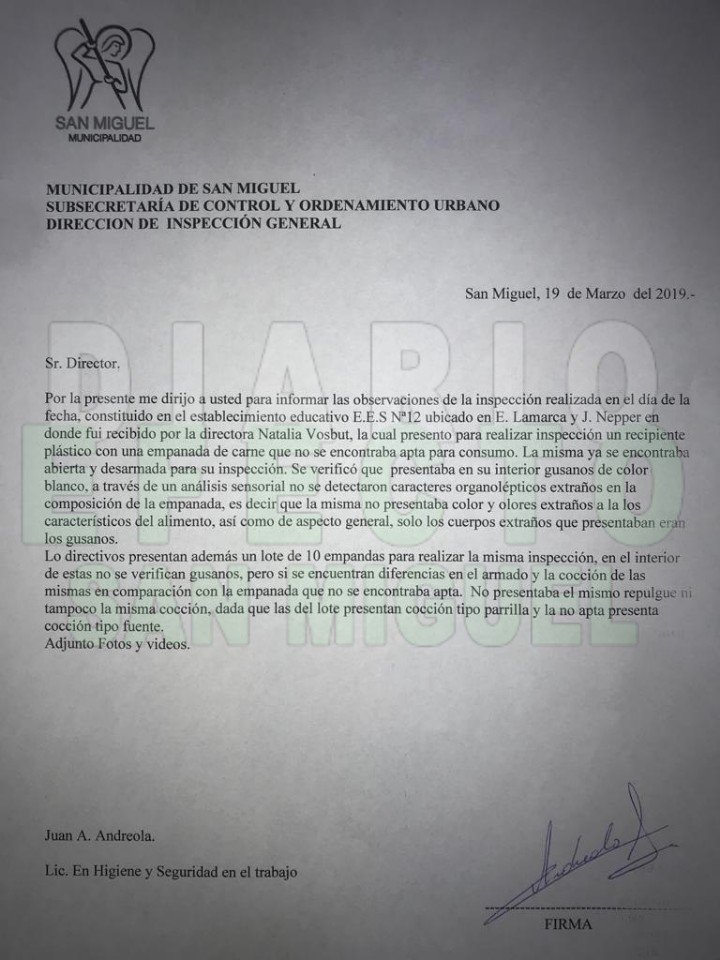 SAN MIGUEL
MUNICIPALIDAD

MUNICIPALIDAD DE SAN MIGUEL
SUBSECRETARÍA DE CONTROL Y ORDENAMIENTO URBANO
DIRECCION DE INSPECCIÓN GENERAL

San Miguel, 19 de Marzo del 2019.-

DIARIO SAN MIGUEL

Sr. Director,

Por la presente me dirijo a usted para informar las observaciones de la inspección realizada en el día de la fecha, constituido en el establecimiento educativo E.E.S Nª12 ubicado en E. Lamarca y J. Nepper en donde fui recibido por la directora Natalia Vosbut, la cual presento para realizar inspección un recipiente plástico con una empanada de carne que no se encontraba apta para consumo. La misma ya se encontraba abierta y desarmada para su inspección. Se verificó que presentaba en su interior gusanos de color blanco, a través de un análisis sensorial no se detectaron caracteres organolépticos extraños en la composición de la empanada, es decir que la misma no presentaba color y olores extraños a la los característicos del alimento, así como de aspecto general, solo los cuerpos extraños que presentaban eran los gusanos.
Lo directivos presentan además un lote de 10 empandas para realizar la misma inspección, en el interior de estas no se verifican gusanos, pero si se encuentran diferencias en el armado y la cocción de las mismas en comparación con la empanada que no se encontraba apta. No presentaba el mismo repulgue ni tampoco la misma cocción, dada que las del lote presentan cocción tipo parrilla y la no apta presenta cocción tipo fuente.
Adjunto Fotos y videos.

Juan A. Andreola.

Lic. En Higiene y Seguridad en el trabajo

FIRMA